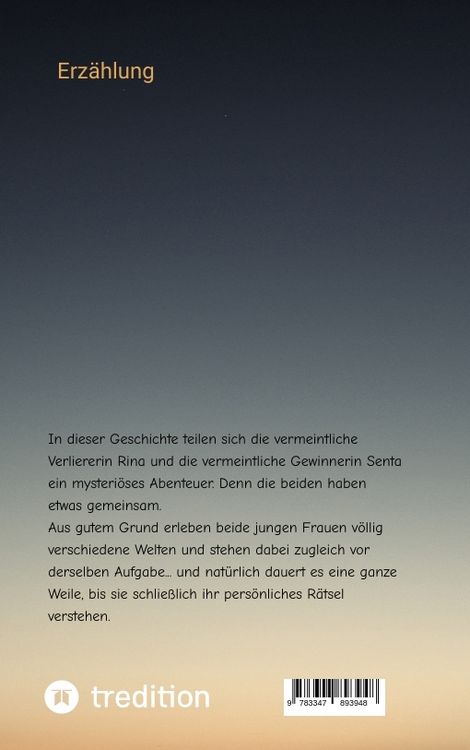 Erzählung

In dieser Geschichte teilen sich die vermeintliche Verliererin Rina und die vermeintliche Gewinnerin Senta ein mysteriöses Abenteuer. Denn die beiden haben etwas gemeinsam.
Aus gutem Grund erleben beide jungen Frauen völlig verschiedene Welten und stehen dabei zugleich vor derselben Aufgabe... und natürlich dauert es eine ganze Weile, bis sie schließlich ihr persönliches Rätsel verstehen.

tredition

9 783347 893948